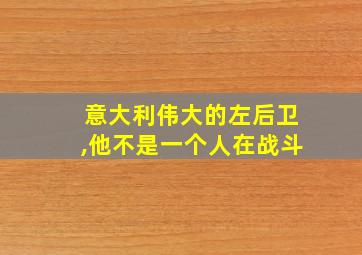 意大利伟大的左后卫,他不是一个人在战斗